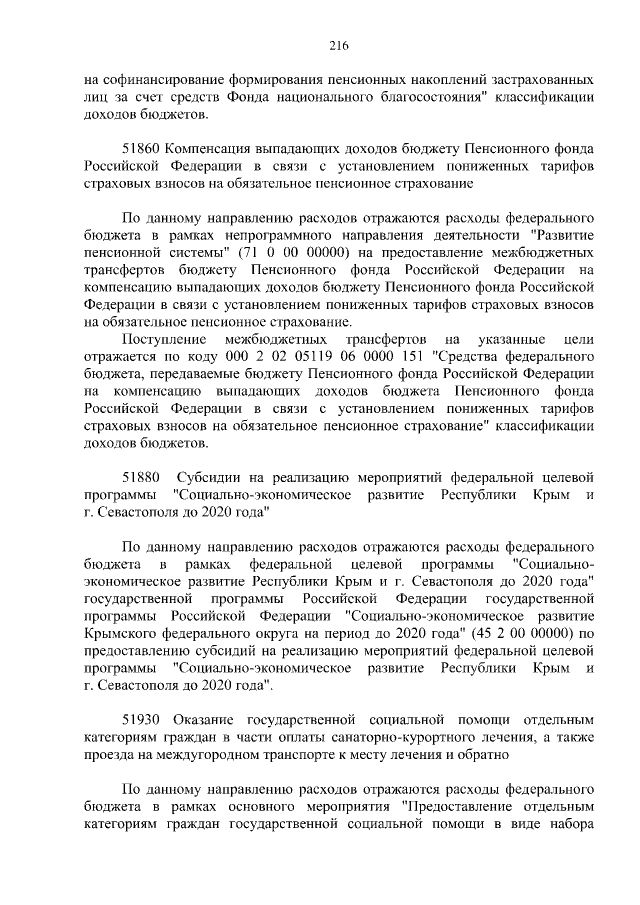 216

на софинансирование формирования пенсионных накоплений застрахованных лиц за счет средств Фонда национального благосостояния" классификации доходов бюджетов.

51860 Компенсация выпадающих доходов бюджету Пенсионного фонда Российской Федерации в связи с установлением пониженных тарифов страховых взносов на обязательное пенсионное страхование

По данному направлению расходов отражаются расходы федерального бюджета в рамках непрограммного направления деятельности "Развитие пенсионной системы" (71 0 00 00000) на предоставление межбюджетных трансфертов бюджету Пенсионного фонда Российской Федерации на компенсацию выпадающих доходов бюджету Пенсионного фонда Российской Федерации в связи с установлением пониженных тарифов страховых взносов на обязательное пенсионное страхование.

Поступление межбюджетных трансфертов на указанные цели отражается по коду 000 2 02 05119 06 0000 151 "Средства федерального бюджета, передаваемые бюджету Пенсионного фонда Российской Федерации на компенсацию выпадающих доходов бюджета Пенсионного фонда Российской Федерации в связи с установлением пониженных тарифов страховых взносов на обязательное пенсионное страхование" классификации доходов бюджетов.

51880 Субсидии на реализацию мероприятий федеральной целевой программы "Социально-экономическое развитие Республики Крым и г. Севастополя до 2020 года"

По данному направлению расходов отражаются расходы федерального бюджета в рамках федеральной целевой программы "Социально-экономическое развитие Республики Крым и г. Севастополя до 2020 года" государственной программы Российской Федерации государственной программы Российской Федерации "Социально-экономическое развитие Крымского федерального округа на период до 2020 года" (45 2 00 00000) по предоставлению субсидий на реализацию мероприятий федеральной целевой программы "Социально-экономическое развитие Республики Крым и г. Севастополя до 2020 года".

51930 Оказание государственной социальной помощи отдельным категориям граждан в части оплаты санаторно-курортного лечения, а также проезда на междугородном транспорте к месту лечения и обратно

По данному направлению расходов отражаются расходы федерального бюджета в рамках основного мероприятия "Предоставление отдельным категориям граждан государственной социальной помощи в виде набора